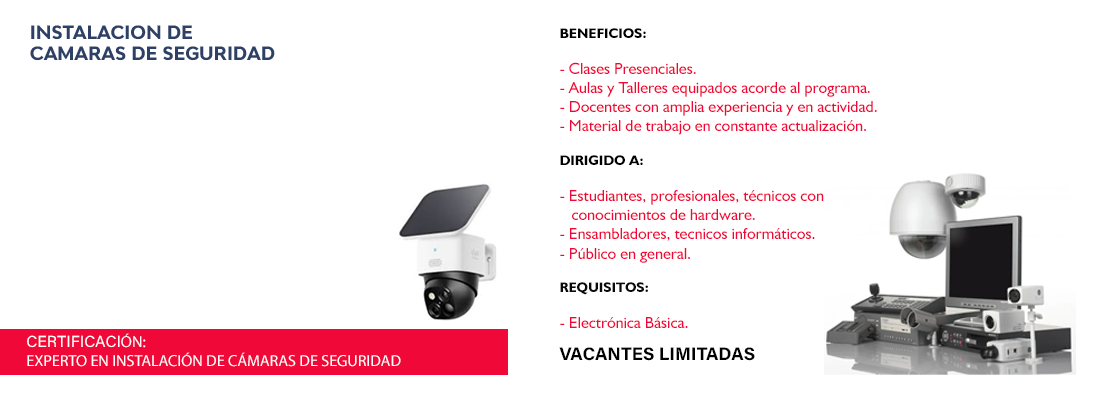 INSTALACION DE
CAMARAS DE SEGURIDAD

CERTIFICACIÓN:
EXPERTO EN INSTALACIÓN DE CÁMARAS DE SEGURIDAD

BENEFICIOS:

- Clases Presenciales.
- Aulas y Talleres equipados acorde al programa.
- Docentes con amplia experiencia y en actividad.
- Material de trabajo en constante actualización.

DIRIGIDO A:

- Estudiantes, profesionales, técnicos con conocimientos de hardware.
- Ensambladores, tecnicos informáticos.
- Público en general.

REQUISITOS:

- Electrónica Básica.

VACANTES LIMITADAS